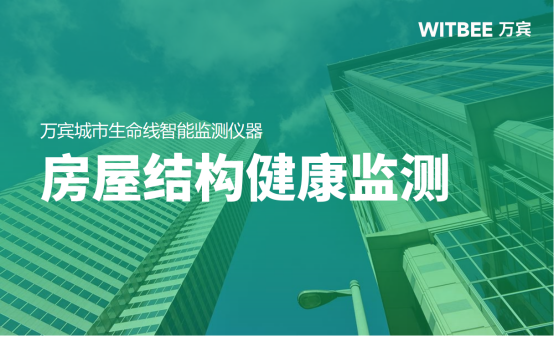 WITBEE 万宾

万宾城市生命线智能监测仪器

房屋结构健康监测